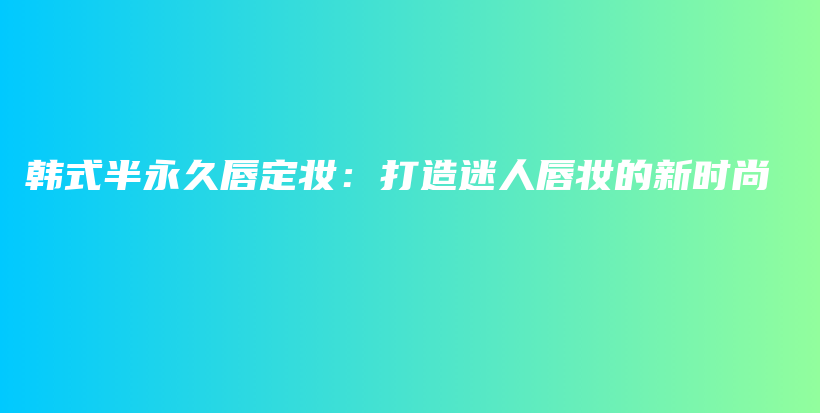 韩式半永久唇定妆：打造迷人唇妆的新时尚